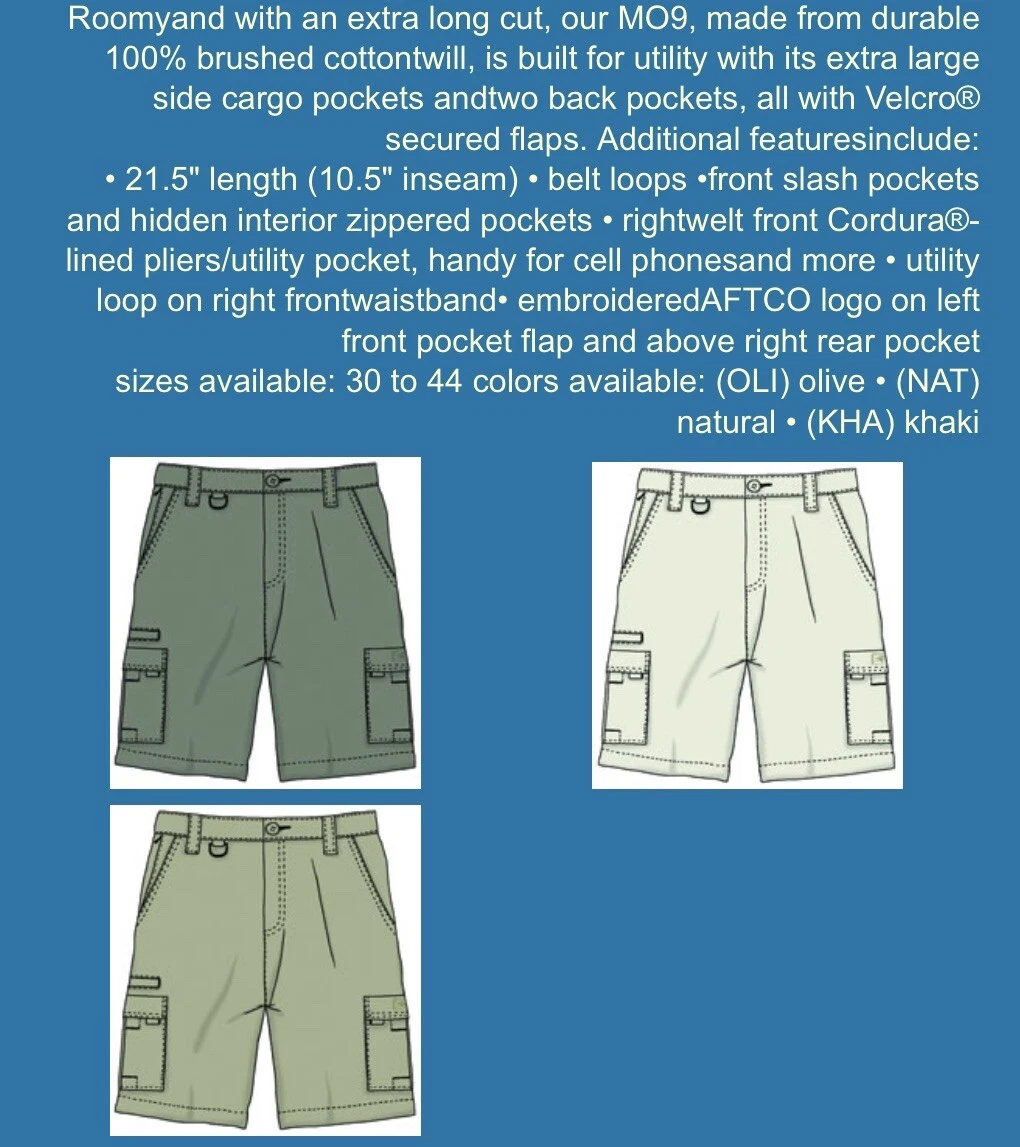 Roomyand with an extra long cut, our MO9, made from durable 100% brushed cottontwill, is built for utility with its extra large side cargo pockets andtwo back pockets, all with Velcro® secured flaps. Additional featuresinclude: • 21.5" length (10.5" inseam) • belt loops •front slash pockets and hidden interior zippered pockets • rightwelt front Cordura®-lined pliers/utility pocket, handy for cell phonesand more • utility loop on right frontwaistband• embroideredAFTCO logo on left front pocket flap and above right rear pocket sizes available: 30 to 44 colors available: (OLI) olive • (NAT) natural • (KHA) khaki